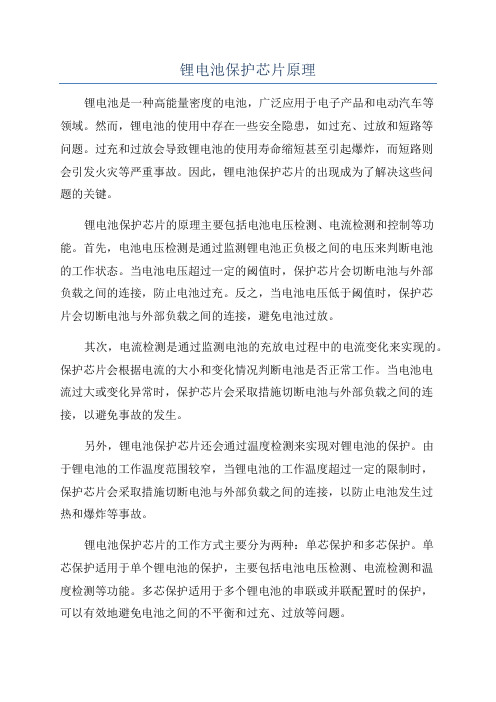 锂电池保护芯片原理

锂电池是一种高能量密度的电池，广泛应用于电子产品和电动汽车等领域。然而，锂电池的使用中存在一些安全隐患，如过充、过放和短路等问题。过充和过放会导致锂电池的使用寿命缩短甚至引起爆炸，而短路则会引发火灾等严重事故。因此，锂电池保护芯片的出现成为了解决这些问题的关键。

锂电池保护芯片的原理主要包括电池电压检测、电流检测和控制等功能。首先，电池电压检测是通过监测锂电池正负极之间的电压来判断电池的工作状态。当电池电压超过一定的阈值时，保护芯片会切断电池与外部负载之间的连接，防止电池过充。反之，当电池电压低于阈值时，保护芯片会切断电池与外部负载之间的连接，避免电池过放。

其次，电流检测是通过监测电池的充放电过程中的电流变化来实现的。保护芯片会根据电流的大小和变化情况判断电池是否正常工作。当电池电流过大或变化异常时，保护芯片会采取措施切断电池与外部负载之间的连接，以避免事故的发生。

另外，锂电池保护芯片还会通过温度检测来实现对锂电池的保护。由于锂电池的工作温度范围较窄，当锂电池的工作温度超过一定的限制时，保护芯片会采取措施切断电池与外部负载之间的连接，以防止电池发生过热和爆炸等事故。

锂电池保护芯片的工作方式主要分为两种：单芯保护和多芯保护。单芯保护适用于单个锂电池的保护，主要包括电池电压检测、电流检测和温度检测等功能。多芯保护适用于多个锂电池的串联或并联配置时的保护，可以有效地避免电池之间的不平衡和过充、过放等问题。